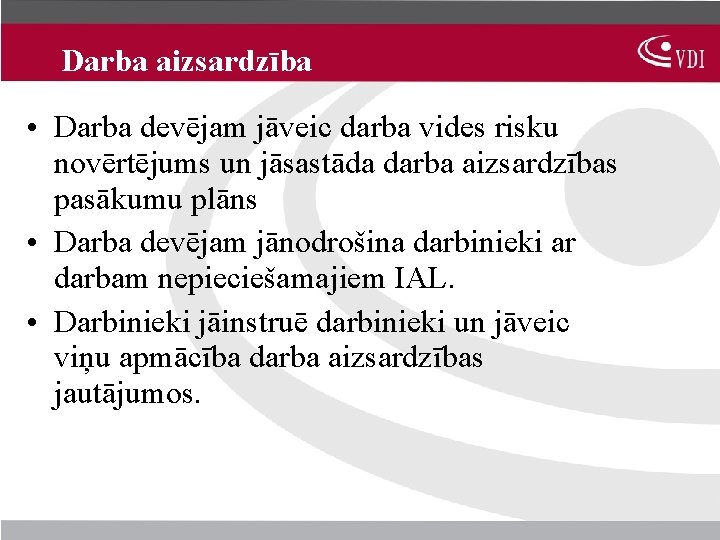 Darba aizsardzība

VDI

• Darba devējam jāveic darba vides risku novērtējums un jāsastāda darba aizsardzības pasākumu plāns
• Darba devējam jānodrošina darbinieki ar darbam nepieciešamajiem IAL.
• Darbinieki jāinstruē darbinieki un jāveic viņu apmācība darba aizsardzības jautājumos.